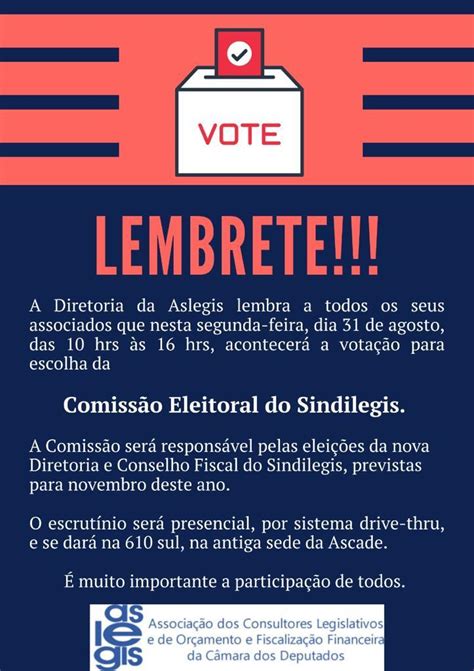 VOTE

LEMBRETE!!!

A Diretoria da Aslegis lembra a todos os seus associados que nesta segunda-feira, dia 31 de agosto, das 10 hrs às 16 hrs, acontecerá a votação para escolha da

Comissão Eleitoral do Sindilegis.

A Comissão será responsável pelas eleições da nova Diretoria e Conselho Fiscal do Sindilegis, previstas para novembro deste ano.

O escrutínio será presencial, por sistema drive-thru, e se dará na 610 sul, na antiga sede da Ascade.

É muito importante a participação de todos.

aslegis
Associação dos Consultores Legislativos e de Orçamento e Fiscalização Financeira da Câmara dos Deputados